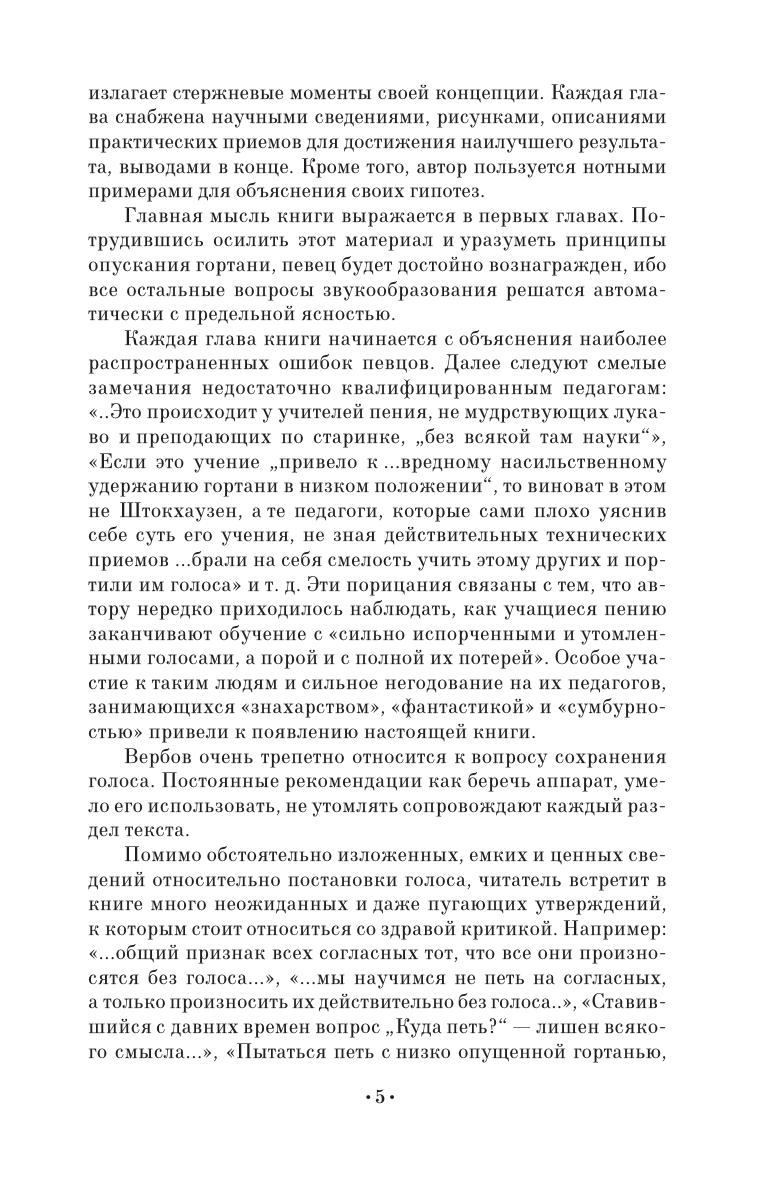 излагает стержневые моменты своей концепции. Каждая глава снабжена научными сведениями, рисунками, описаниями практических приемов для достижения наилучшего результата, выводами в конце. Кроме того, автор пользуется нотными примерами для объяснения своих гипотез.

Главная мысль книги выражается в первых главах. Потрудившись осилить этот материал и уразуметь принципы опускания гортани, певец будет достойно вознагражден, ибо все остальные вопросы звукообразования решатся автоматически с предельной ясностью.

Каждая глава книги начинается с объяснения наиболее распространенных ошибок певцов. Далее следуют смелые замечания недостаточно квалифицированным педагогам: «..Это происходит у учителей пения, не мудрствующих лукаво и преподающих по старинке, „без всякой там науки“», «Если это учение „привело к ...вредному насильственному удержанию гортани в низком положении“, то виноват в этом не Штокхаузен, а те педагоги, которые сами плохо уяснив себе суть его учения, не зная действительных технических приемов ...брали на себя смелость учить этому других и портили им голоса» и т. д. Эти порицания связаны с тем, что автору нередко приходилось наблюдать, как учащиеся пению заканчивают обучение с «сильно испорченными и утомленными голосами, а порой и с полной их потерей». Особое участие к таким людям и сильное негодование на их педагогов, занимающихся «знахарством», «фантастикой» и «сумбурностью» привели к появлению настоящей книги.

Вербов очень трепетно относится к вопросу сохранения голоса. Постоянные рекомендации как беречь аппарат, умело его использовать, не утомлять сопровождают каждый раздел текста.

Помимо обстоятельно изложенных, емких и ценных сведений относительно постановки голоса, читатель встретит в книге много неожиданных и даже пугающих утверждений, к которым стоит относиться со здравой критикой. Например: «...общий признак всех согласных тот, что все они произносятся без голоса...», «...мы научимся не петь на согласных, а только произносить их действительно без голоса..», «Ставившийся с давних времен вопрос „Куда петь?“ — лишен всякого смысла...», «Пытаться петь с низко опущенной гортанью,

• 5 •